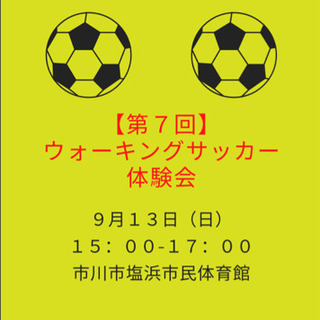 【第７回】
ウォーキングサッカー
体験会

９月１３日（日）
１５：００-１７：００
市川市塩浜市民体育館